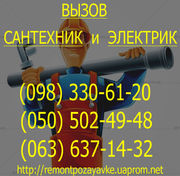 ВЫЗОВ
САНТЕХНИК и ЭЛЕКТРИК

(098) 330-61-20
(050) 502-49-48
(063) 637-14-32

http://remontpozayavke.uaprom.net